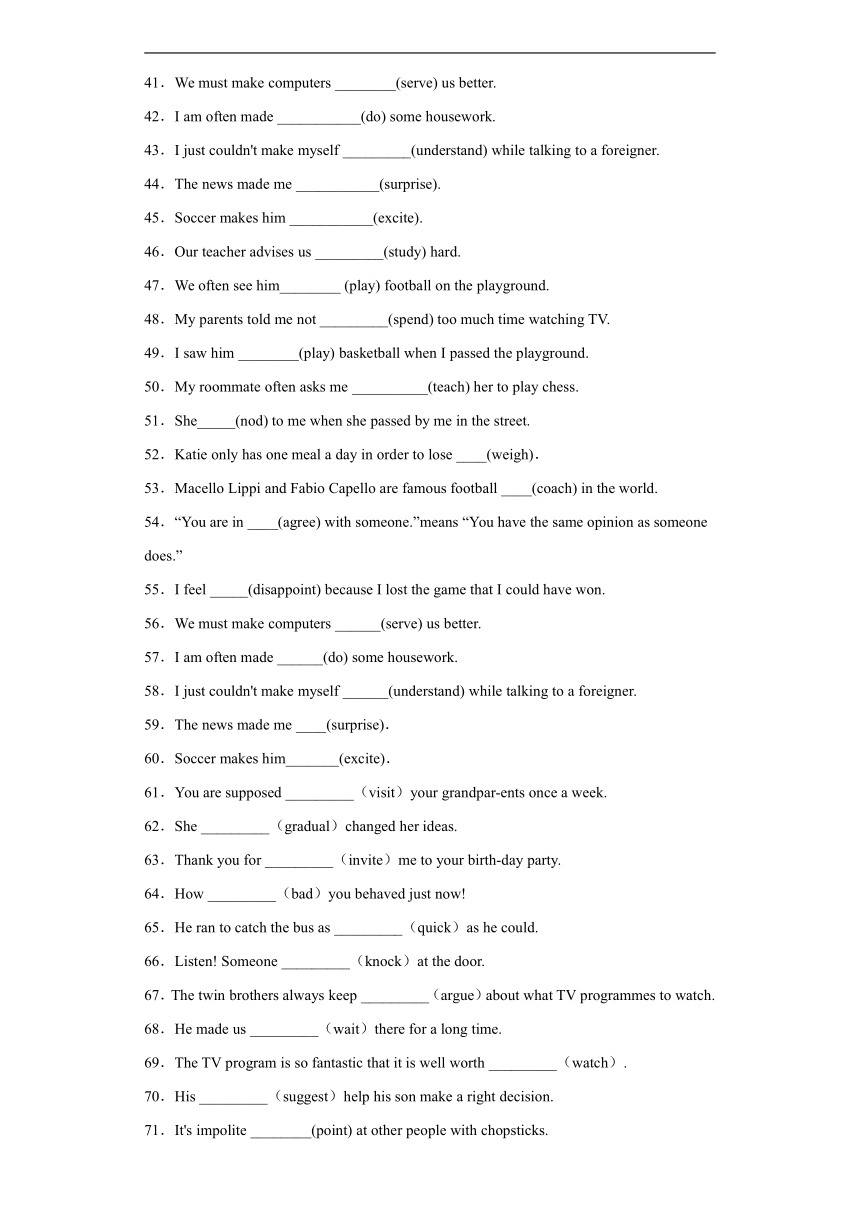 41．We must make computers ________(serve) us better.

42．I am often made ___________(do) some housework.

43．I just couldn't make myself _________(understand) while talking to a foreigner.

44．The news made me ___________(surprise).

45．Soccer makes him ___________(excite).

46．Our teacher advises us _________(study) hard.

47．We often see him________ (play) football on the playground.

48．My parents told me not _________(spend) too much time watching TV.

49．I saw him ________(play) basketball when I passed the playground.

50．My roommate often asks me __________(teach) her to play chess.

51．She_____(nod) to me when she passed by me in the street.

52．Katie only has one meal a day in order to lose ____(weigh).

53．Macello Lippi and Fabio Capello are famous football ____(coach) in the world.

54．“You are in ____(agree) with someone.”means “You have the same opinion as someone does.”

55．I feel _____(disappoint) because I lost the game that I could have won.

56．We must make computers ______(serve) us better.

57．I am often made ______(do) some housework.

58．I just couldn't make myself ______(understand) while talking to a foreigner.

59．The news made me ____(surprise).

60．Soccer makes him_______(excite).

61．You are supposed _________（visit）your grandpar-ents once a week.

62．She _________（gradual）changed her ideas.

63．Thank you for _________（invite）me to your birth-day party.

64．How _________（bad）you behaved just now!

65．He ran to catch the bus as _________（quick）as he could.

66．Listen! Someone _________（knock）at the door.

67．The twin brothers always keep _________（argue）about what TV programmes to watch.

68．He made us _________（wait）there for a long time.

69．The TV program is so fantastic that it is well worth _________（watch）.

70．His _________（suggest）help his son make a right decision.

71．It's impolite ________(point) at other people with chopsticks.